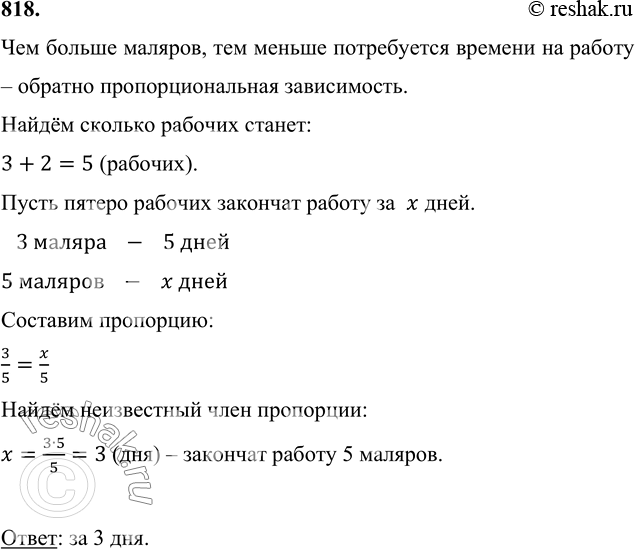 818.

© reshak.ru

Чем больше маляров, тем меньше потребуется времени на работу – обратно пропорциональная зависимость.

Найдём сколько рабочих станет:

$3 + 2 = 5$ (рабочих).

Пусть пятеро рабочих закончат работу за $x$ дней.

3 маляра – 5 дней

5 маляров – $x$ дней

Составим пропорцию:

$\frac{3}{5} = \frac{x}{5}$

Найдём неизвестный член пропорции:

$x = \frac{3 \cdot 5}{5} = 3$ (дня) – закончат работу 5 маляров.

© reshak.ru

Ответ: за 3 дня.